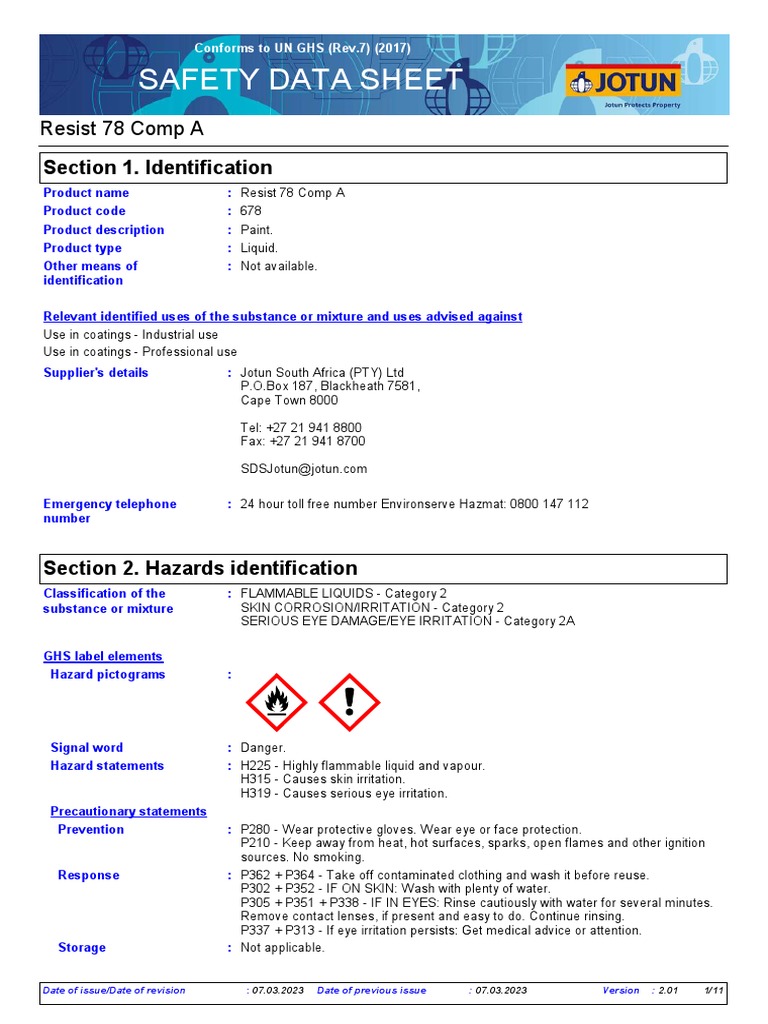 Conforms to UN GHS (Rev.7) (2017)
SAFETY DATA SHEET
JOTUN
Jotun Protects Property

Resist 78 Comp A

Section 1. Identification

Product name : Resist 78 Comp A
Product code : 678
Product description : Paint.
Product type : Liquid.
Other means of identification : Not available.

Relevant identified uses of the substance or mixture and uses advised against
Use in coatings - Industrial use
Use in coatings - Professional use

Supplier's details : Jotun South Africa (PTY) Ltd
P.O.Box 187, Blackheath 7581,
Cape Town 8000

Tel: +27 21 941 8800
Fax: +27 21 941 8700

SDSJotun@jotun.com

Emergency telephone number : 24 hour toll free number Environserve Hazmat: 0800 147 112

Section 2. Hazards identification

Classification of the substance or mixture : FLAMMABLE LIQUIDS - Category 2
SKIN CORROSION/IRRITATION - Category 2
SERIOUS EYE DAMAGE/EYE IRRITATION - Category 2A

GHS label elements
Hazard pictograms :

Signal word : Danger.
Hazard statements : H225 - Highly flammable liquid and vapour.
H315 - Causes skin irritation.
H319 - Causes serious eye irritation.
Precautionary statements
Prevention : P280 - Wear protective gloves. Wear eye or face protection.
P210 - Keep away from heat, hot surfaces, sparks, open flames and other ignition sources. No smoking.
Response : P362 + P364 - Take off contaminated clothing and wash it before reuse.
P302 + P352 - IF ON SKIN: Wash with plenty of water.
P305 + P351 + P338 - IF IN EYES: Rinse cautiously with water for several minutes. Remove contact lenses, if present and easy to do. Continue rinsing.
P337 + P313 - If eye irritation persists: Get medical advice or attention.
Storage : Not applicable.

Date of issue/Date of revision : 07.03.2023 Date of previous issue : 07.03.2023 Version : 2.01 1/11